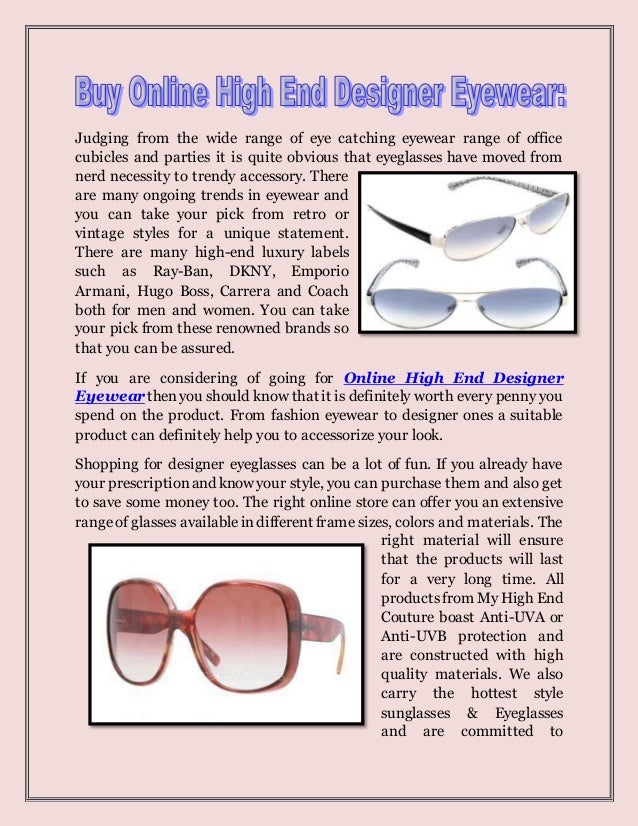 Buy Online High End Designer Eyewear:

Judging from the wide range of eye catching eyewear range of office cubicles and parties it is quite obvious that eyeglasses have moved from nerd necessity to trendy accessory. There are many ongoing trends in eyewear and you can take your pick from retro or vintage styles for a unique statement. There are many high-end luxury labels such as Ray-Ban, DKNY, Emporio Armani, Hugo Boss, Carrera and Coach both for men and women. You can take your pick from these renowned brands so that you can be assured.

If you are considering of going for Online High End Designer Eyewear then you should know that it is definitely worth every penny you spend on the product. From fashion eyewear to designer ones a suitable product can definitely help you to accessorize your look.

Shopping for designer eyeglasses can be a lot of fun. If you already have your prescription and know your style, you can purchase them and also get to save some money too. The right online store can offer you an extensive range of glasses available in different frame sizes, colors and materials. The right material will ensure that the products will last for a very long time. All products from My High End Couture boast Anti-UVA or Anti-UVB protection and are constructed with high quality materials. We also carry the hottest style sunglasses & Eyeglasses and are committed to